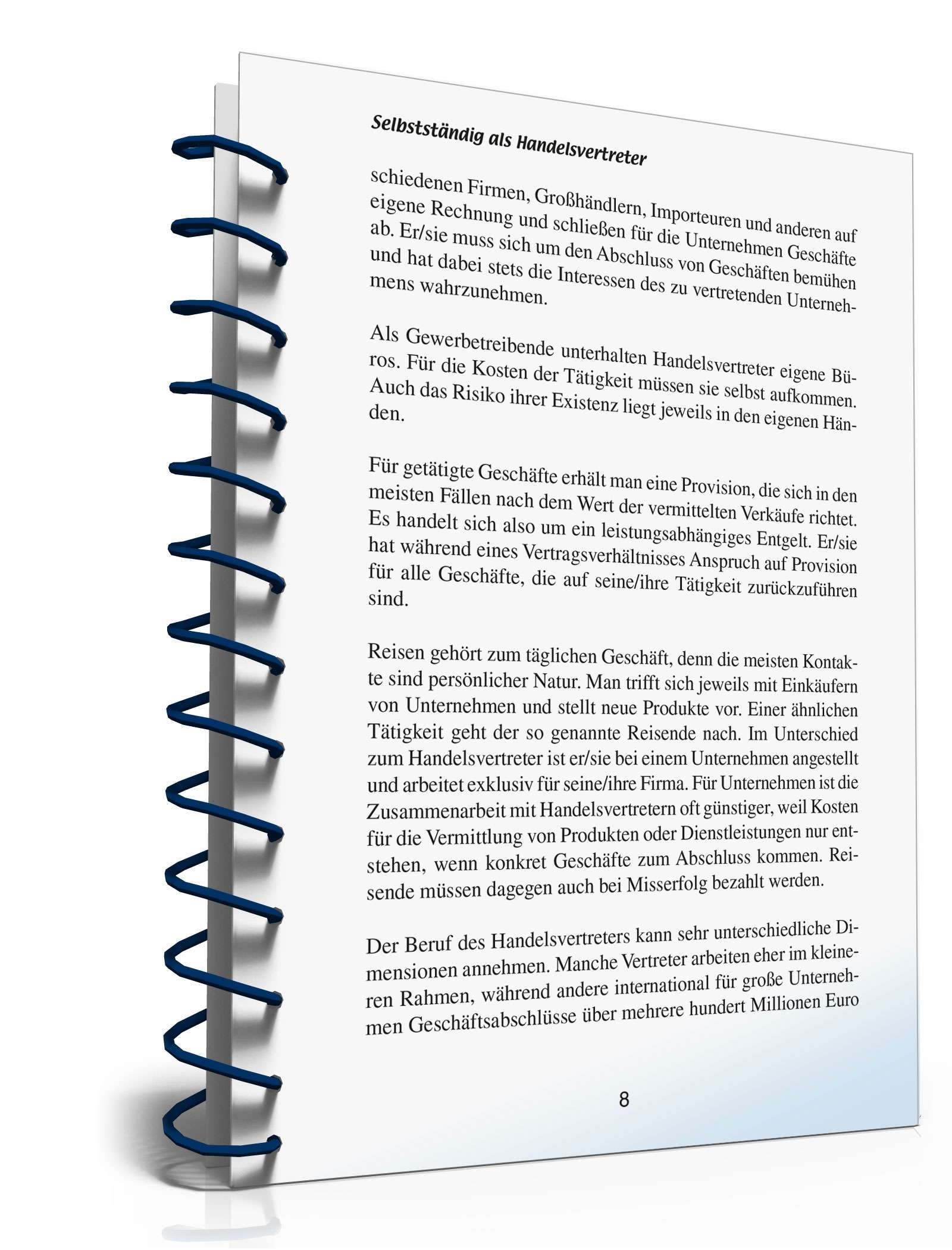 Selbstständig als Handelsvertreter

schiedenen Firmen, Großhändlern, Importeuren und anderen auf eigene Rechnung und schließen für die Unternehmen Geschäfte ab. Er/sie muss sich um den Abschluss von Geschäften bemühen und hat dabei stets die Interessen des zu vertretenden Unternehmens wahrzunehmen.

Als Gewerbetreibende unterhalten Handelsvertreter eigene Büros. Für die Kosten der Tätigkeit müssen sie selbst aufkommen. Auch das Risiko ihrer Existenz liegt jeweils in den eigenen Händen.

Für getätigte Geschäfte erhält man eine Provision, die sich in den meisten Fällen nach dem Wert der vermittelten Verkäufe richtet. Es handelt sich also um ein leistungsabhängiges Entgelt. Er/sie hat während eines Vertragsverhältnisses Anspruch auf Provision für alle Geschäfte, die auf seine/ihre Tätigkeit zurückzuführen sind.

Reisen gehört zum täglichen Geschäft, denn die meisten Kontakte sind persönlicher Natur. Man trifft sich jeweils mit Einkäufern von Unternehmen und stellt neue Produkte vor. Einer ähnlichen Tätigkeit geht der so genannte Reisende nach. Im Unterschied zum Handelsvertreter ist er/sie bei einem Unternehmen angestellt und arbeitet exklusiv für seine/ihre Firma. Für Unternehmen ist die Zusammenarbeit mit Handelsvertretern oft günstiger, weil Kosten für die Vermittlung von Produkten oder Dienstleistungen nur entstehen, wenn konkret Geschäfte zum Abschluss kommen. Reisende müssen dagegen auch bei Misserfolg bezahlt werden.

Der Beruf des Handelsvertreters kann sehr unterschiedliche Dimensionen annehmen. Manche Vertreter arbeiten eher im kleineren Rahmen, während andere international für große Unternehmen Geschäftsabschlüsse über mehrere hundert Millionen Euro

8